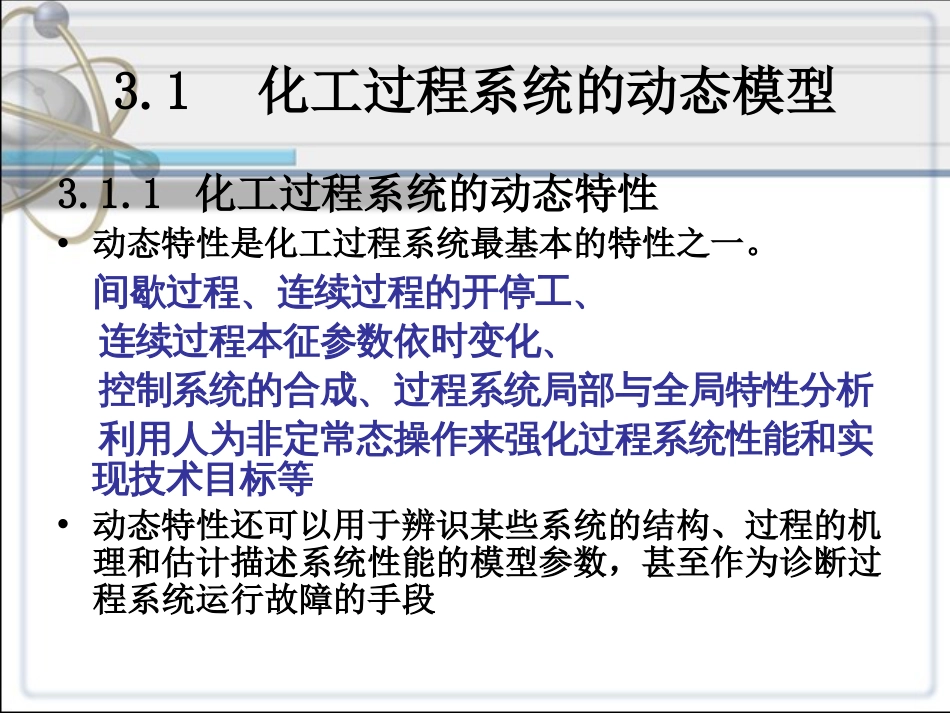 3.1 化工过程系统的动态模型

3.1.1 化工过程系统的动态特性

• 动态特性是化工过程系统最基本的特性之一。

间歇过程、连续过程的开停工、

连续过程本征参数依时变化、

控制系统的合成、过程系统局部与全局特性分析

利用人为非定常态操作来强化过程系统性能和实现技术目标等

• 动态特性还可以用于辨识某些系统的结构、过程的机理和估计描述系统性能的模型参数，甚至作为诊断过程系统运行故障的手段